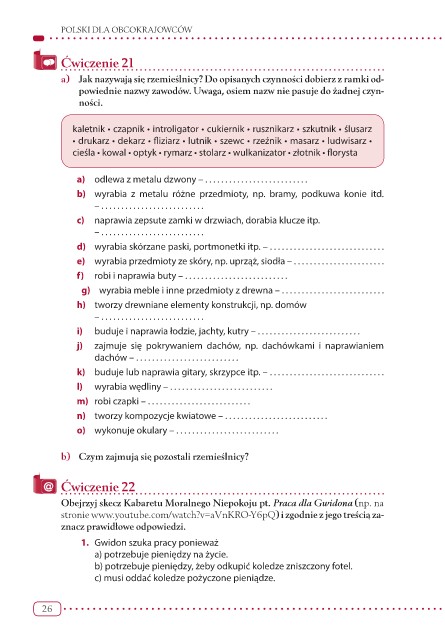 POLSKI DLA OBCOKRAJOWCÓW

Ćwiczenie 21

a) Jak nazywają się rzemieślnicy? Do opisanych czynności dobierz z ramki odpowiednie nazwy zawodów. Uwaga, osiem nazw nie pasuje do żadnej czynności.

kaletnik • czapnik • introligator • cukiernik • rusznikarz • szkutnik • ślusarz • drukarz • dekarz • fliziarz • lutnik • szewc • rzeźnik • masarz • ludwisarz • cieśla • kowal • optyk • rymarz • stolarz • wulkanizator • złotnik • florysta

a) odlewa z metalu dzwony – ........................
b) wyrabia z metalu różne przedmioty, np. bramy, podkuwa konie itd. – ........................
c) naprawia zepsute zamki w drzwiach, dorabia klucze itp. – ........................
d) wyrabia skórzane paski, portmonetki itp. – ........................
e) wyrabia przedmioty ze skóry, np. uprząż, siodła – ........................
f) robi i naprawia buty – ........................
g) wyrabia meble i inne przedmioty z drewna – ........................
h) tworzy drewniane elementy konstrukcji, np. domów – ........................
i) buduje i naprawia łodzie, jachty, kutry – ........................
j) zajmuje się pokrywaniem dachów, np. dachówkami i naprawianiem dachów – ........................
k) buduje lub naprawia gitary, skrzypce itp. – ........................
l) wyrabia wędliny – ........................
m) robi czapki – ........................
n) tworzy kompozycje kwiatowe – ........................
o) wykonuje okulary – ........................

b) Czym zajmują się pozostali rzemieślnicy?

Ćwiczenie 22

Obejrzyj skecz Kabaretu Moralnego Niepokoju pt. Praca dla Gwidona (np. na stronie www.youtube.com/watch?v=aVnKRO-Y6pQ) i zgodnie z jego treścią zaznacz prawidłowe odpowiedzi.

1. Gwidon szuka pracy ponieważ
a) potrzebuje pieniędzy na życie.
b) potrzebuje pieniędzy, żeby odkupić koledze zniszczony fotel.
c) musi oddać koledze pożyczone pieniądze.

26